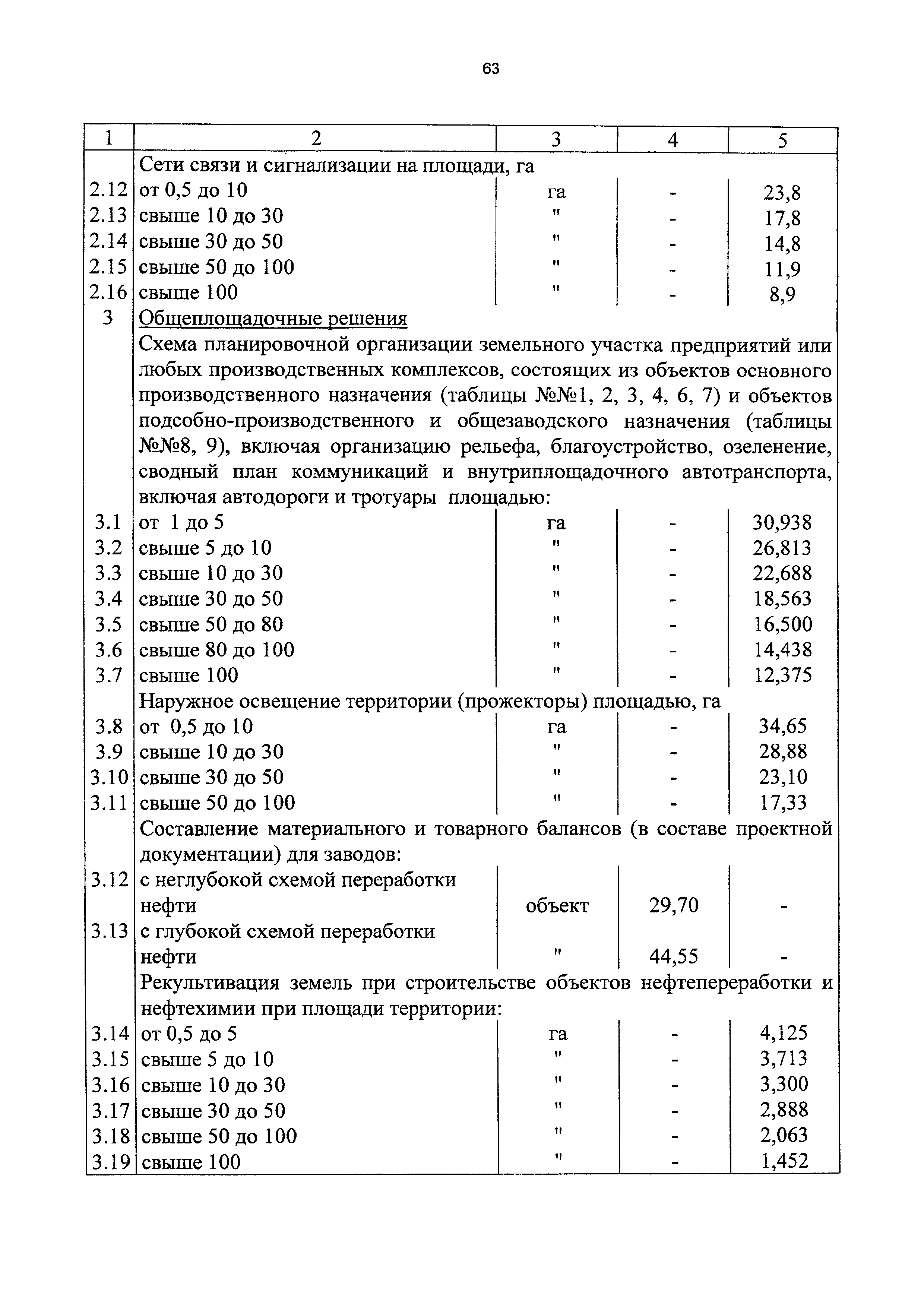 63

| 1 | 2 | 3 | 4 | 5 |
|---|---|---|---|---|
| | Сети связи и сигнализации на площади, га | | | |
| 2.12 | от 0,5 до 10 | га | - | 23,8 |
| 2.13 | свыше 10 до 30 | " | - | 17,8 |
| 2.14 | свыше 30 до 50 | " | - | 14,8 |
| 2.15 | свыше 50 до 100 | " | - | 11,9 |
| 2.16 | свыше 100 | " | - | 8,9 |
| 3 | Общеплощадочные решения | | | |
| | Схема планировочной организации земельного участка предприятий или любых производственных комплексов, состоящих из объектов основного производственного назначения (таблицы №№1, 2, 3, 4, 6, 7) и объектов подсобно-производственного и общезаводского назначения (таблицы №№8, 9), включая организацию рельефа, благоустройство, озеленение, сводный план коммуникаций и внутриплощадочного автотранспорта, включая автодороги и тротуары площадью: | | | |
| 3.1 | от 1 до 5 | га | - | 30,938 |
| 3.2 | свыше 5 до 10 | " | - | 26,813 |
| 3.3 | свыше 10 до 30 | " | - | 22,688 |
| 3.4 | свыше 30 до 50 | " | - | 18,563 |
| 3.5 | свыше 50 до 80 | " | - | 16,500 |
| 3.6 | свыше 80 до 100 | " | - | 14,438 |
| 3.7 | свыше 100 | " | - | 12,375 |
| | Наружное освещение территории (прожекторы) площадью, га | | | |
| 3.8 | от 0,5 до 10 | га | - | 34,65 |
| 3.9 | свыше 10 до 30 | " | - | 28,88 |
| 3.10 | свыше 30 до 50 | " | - | 23,10 |
| 3.11 | свыше 50 до 100 | " | - | 17,33 |
| | Составление материального и товарного балансов (в составе проектной документации) для заводов: | | | |
| 3.12 | с неглубокой схемой переработки нефти | объект | 29,70 | - |
| 3.13 | с глубокой схемой переработки нефти | " | 44,55 | - |
| | Рекультивация земель при строительстве объектов нефтепереработки и нефтехимии при площади территории: | | | |
| 3.14 | от 0,5 до 5 | га | - | 4,125 |
| 3.15 | свыше 5 до 10 | " | - | 3,713 |
| 3.16 | свыше 10 до 30 | " | - | 3,300 |
| 3.17 | свыше 30 до 50 | " | - | 2,888 |
| 3.18 | свыше 50 до 100 | " | - | 2,063 |
| 3.19 | свыше 100 | " | - | 1,452 |